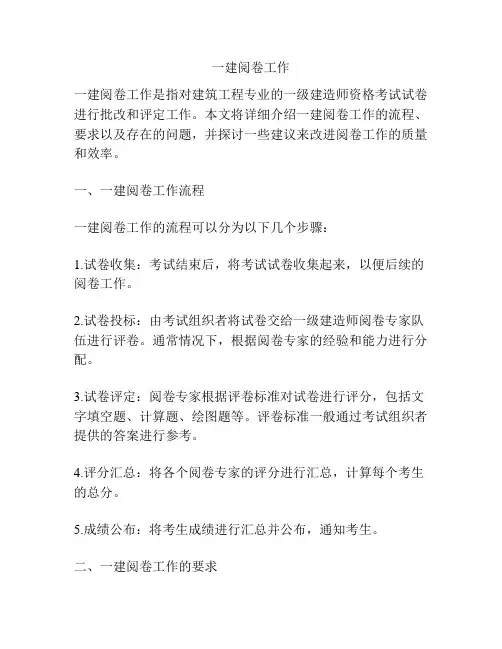 一建阅卷工作

一建阅卷工作是指对建筑工程专业的一级建造师资格考试试卷进行批改和评定工作。本文将详细介绍一建阅卷工作的流程、要求以及存在的问题，并探讨一些建议来改进阅卷工作的质量和效率。

一、一建阅卷工作流程

一建阅卷工作的流程可以分为以下几个步骤：

1.试卷收集：考试结束后，将考试试卷收集起来，以便后续的阅卷工作。

2.试卷投标：由考试组织者将试卷交给一级建造师阅卷专家队伍进行评卷。通常情况下，根据阅卷专家的经验和能力进行分配。

3.试卷评定：阅卷专家根据评卷标准对试卷进行评分，包括文字填空题、计算题、绘图题等。评卷标准一般通过考试组织者提供的答案进行参考。

4.评分汇总：将各个阅卷专家的评分进行汇总，计算每个考生的总分。

5.成绩公布：将考生成绩进行汇总并公布，通知考生。

二、一建阅卷工作的要求